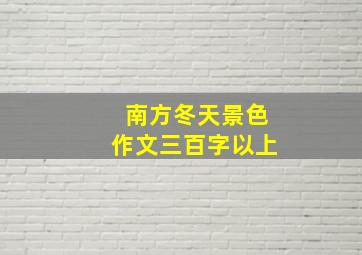 南方冬天景色
作文三百字以上